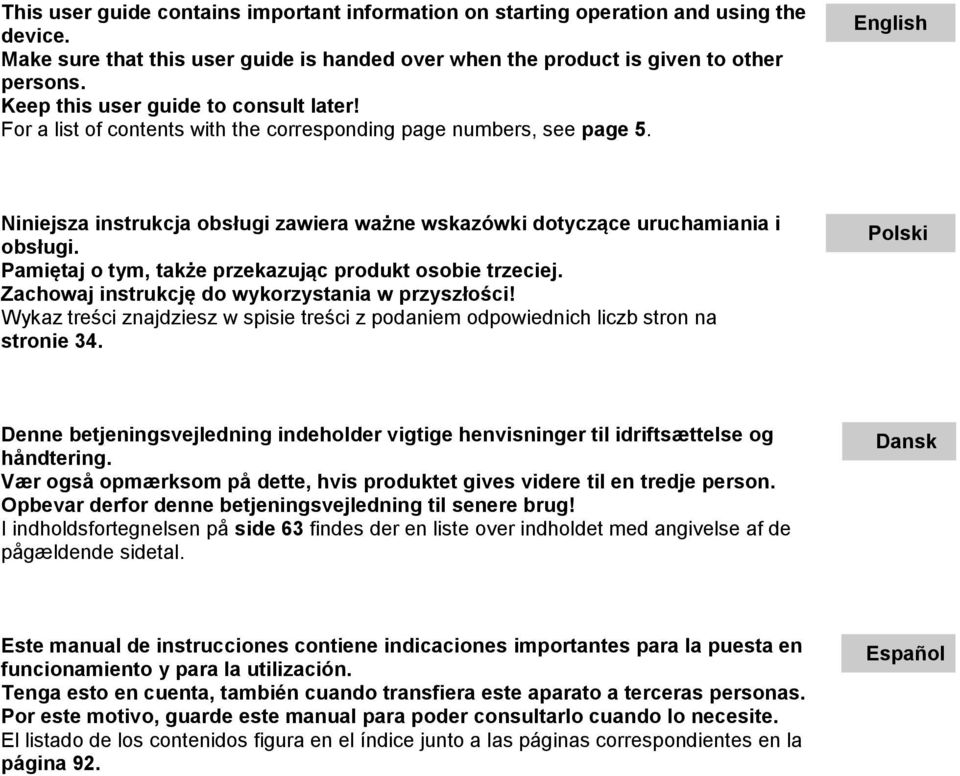 This user guide contains important information on starting operation and using the device.
Make sure that this user guide is handed over when the product is given to other persons.
Keep this user guide to consult later!
For a list of contents with the corresponding page numbers, see page 5.

English

Niniejsza instrukcja obsługi zawiera ważne wskazówki dotyczące uruchamiania i obsługi.
Pamiętaj o tym, także przekazując produkt osobie trzeciej.
Zachowaj instrukcję do wykorzystania w przyszłości!
Wykaz treści znajdziesz w spisie treści z podaniem odpowiednich liczb stron na stronie 34.

Polski

Denne betjeningsvejledning indeholder vigtige henvisninger til idriftsættelse og håndtering.
Vær også opmærksom på dette, hvis produktet gives videre til en tredje person.
Opbevar derfor denne betjeningsvejledning til senere brug!
I indholdsfortegnelsen på side 63 findes der en liste over indholdet med angivelse af de pågældende sidetal.

Dansk

Este manual de instrucciones contiene indicaciones importantes para la puesta en funcionamiento y para la utilización.
Tenga esto en cuenta, también cuando transfiera este aparato a terceras personas.
Por este motivo, guarde este manual para poder consultarlo cuando lo necesite.
El listado de los contenidos figura en el índice junto a las páginas correspondientes en la página 92.

Español